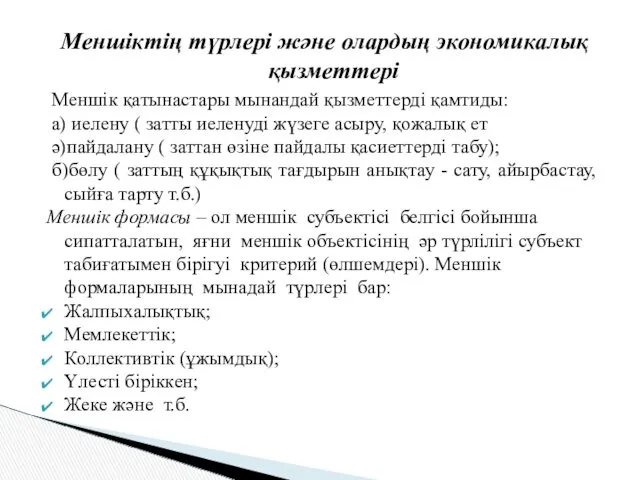 Меншіктің түрлері және олардың экономикалық қызметтері

Меншік қатынастары мынандай қызметтерді қамтиды:

а) иелену ( затты иеленуді жүзеге асыру, қожалық ет

ә)пайдалану ( заттан өзіне пайдалы қасиеттерді табу);

б)бөлу ( заттың құқықтық тағдырын анықтау - сату, айырбастау, сыйға тарту т.б.)

Меншік формасы – ол меншік субъектісі белгісі бойынша сипатталатын, яғни меншік объектісінің әр түрлілігі субъект табиғатымен бірігуі критерий (өлшемдері). Меншік формаларының мынадай түрлері бар:

Жалпыхалықтық;

Мемлекеттік;

Коллективтік (ұжымдық);

Үлесті біріккен;

Жеке және т.б.